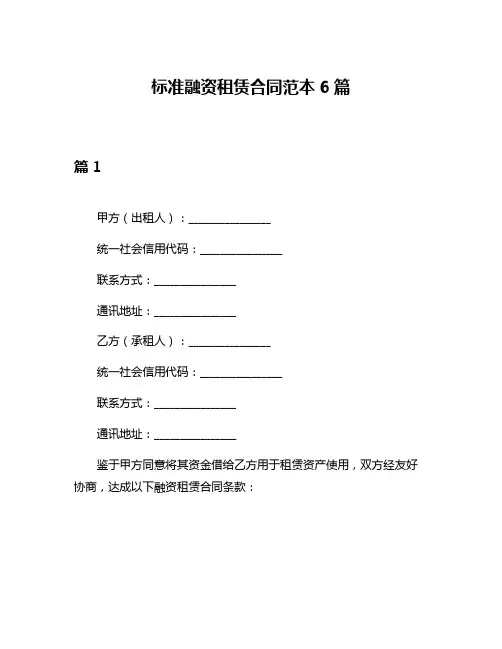 标准融资租赁合同范本 6 篇

篇 1

甲方（出租人）：______________

统一社会信用代码：______________

联系方式：______________

通讯地址：______________

乙方（承租人）：______________

统一社会信用代码：______________

联系方式：______________

通讯地址：______________

鉴于甲方同意将其资金借给乙方用于租赁资产使用，双方经友好协商，达成以下融资租赁合同条款：